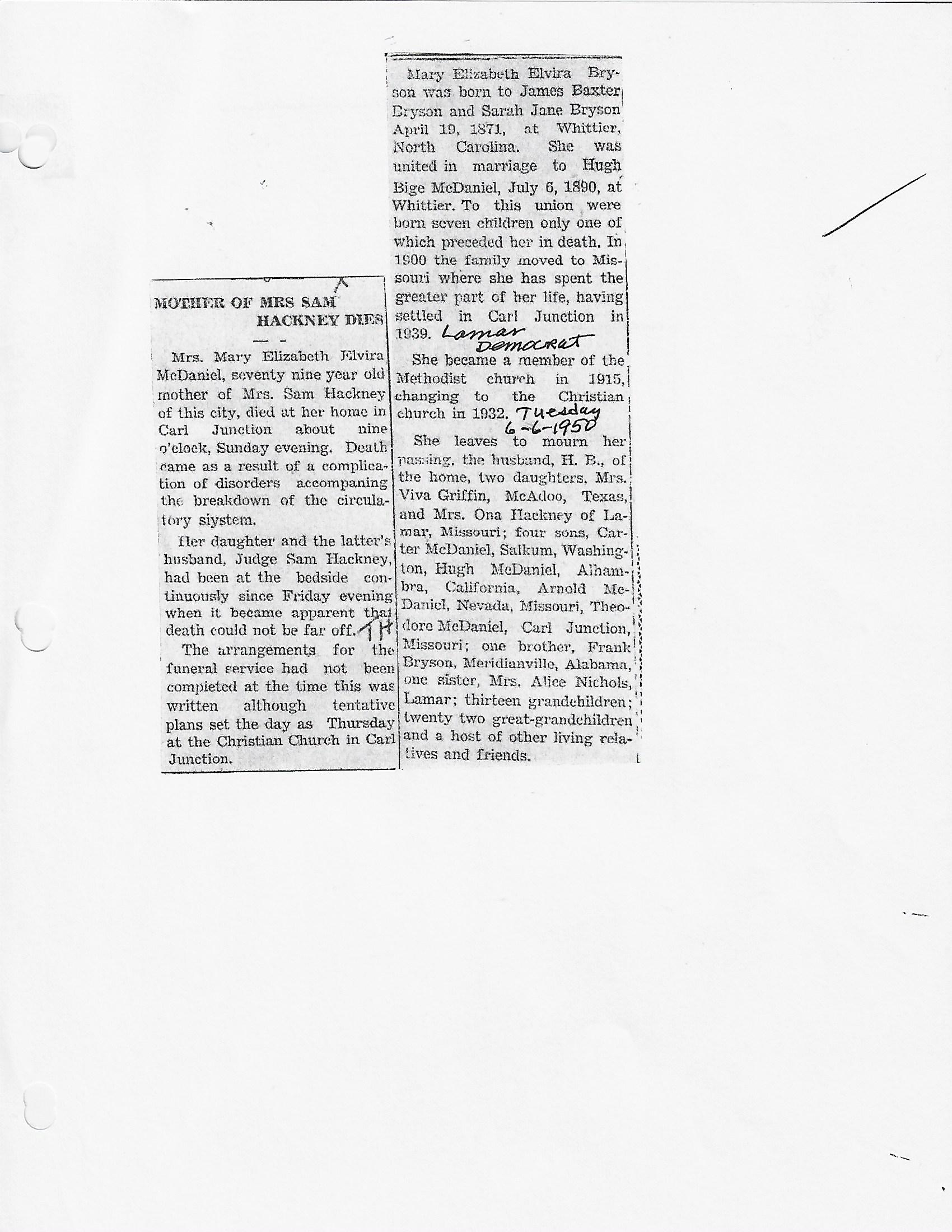 MOTHER OF MRS SAM HACKNEY DIES

Mrs. Mary Elizabeth Elvira McDaniel, seventy nine year old mother of Mrs. Sam Hackney of this city, died at her home in Carl Junction about nine o'clock, Sunday evening. Death came as a result of a complication of disorders accompaning the breakdown of the circulatory siystem.

Her daughter and the latter's husband, Judge Sam Hackney, had been at the bedside continuously since Friday evening when it became apparent that death could not be far off. TH

The arrangements for the funeral service had not been completed at the time this was written although tentative plans set the day as Thursday at the Christian Church in Carl Junction.

Mary Elizabeth Elvira Bryson was born to James Baxter Bryson and Sarah Jane Bryson April 19, 1871, at Whittier, North Carolina. She was united in marriage to Hugh Bige McDaniel, July 6, 1890, at Whittier. To this union were born seven children only one of which preceded her in death. In 1900 the family moved to Missouri where she has spent the greater part of her life, having settled in Carl Junction in 1939. Lamar Democrat

She became a member of the Methodist church in 1915, changing to the Christian church in 1932. Tuesday 6-6-1950

She leaves to mourn her passing, the husband, H. B., of the home, two daughters, Mrs. Viva Griffin, McAdoo, Texas, and Mrs. Ona Hackney of Lamar, Missouri; four sons, Carter McDaniel, Salkum, Washington, Hugh McDaniel, Alhambra, California, Arnold McDaniel, Nevada, Missouri, Theodore McDaniel, Carl Junction, Missouri; one brother, Frank Bryson, Meridianville, Alabama, one sister, Mrs. Alice Nichols, Lamar; thirteen grandchildren; twenty two great-grandchildren and a host of other living relatives and friends.